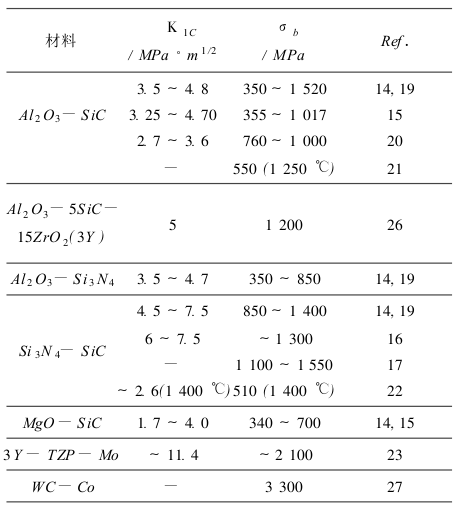 | 材料 | $K_{1C}$ / $MPa \cdot m^{1/2}$ | $\sigma_b$ / $MPa$ | Ref. |
|---|---|---|---|
| $Al_2O_3-SiC$ | 3. 5 ~ 4. 8 | 350 ~ 1 520 | 14, 19 |
| | 3. 25 ~ 4. 70 | 355 ~ 1 017 | 15 |
| | 2. 7 ~ 3. 6 | 760 ~ 1 000 | 20 |
| | — | 550 (1 250 ℃) | 21 |
| $Al_2O_3-5SiC-15ZrO_2(3Y)$ | 5 | 1 200 | 26 |
| $Al_2O_3-Si_3N_4$ | 3. 5 ~ 4. 7 | 350 ~ 850 | 14, 19 |
| $Si_3N_4-SiC$ | 4. 5 ~ 7. 5 | 850 ~ 1 400 | 14, 19 |
| | 6 ~ 7. 5 | ~ 1 300 | 16 |
| | — | 1 100 ~ 1 550 | 17 |
| | ~ 2. 6(1 400 ℃) | 510 (1 400 ℃) | 22 |
| $MgO-SiC$ | 1. 7 ~ 4. 0 | 340 ~ 700 | 14, 15 |
| $3Y-TZP-Mo$ | ~ 11. 4 | ~ 2 100 | 23 |
| $WC-Co$ | — | 3 300 | 27 |